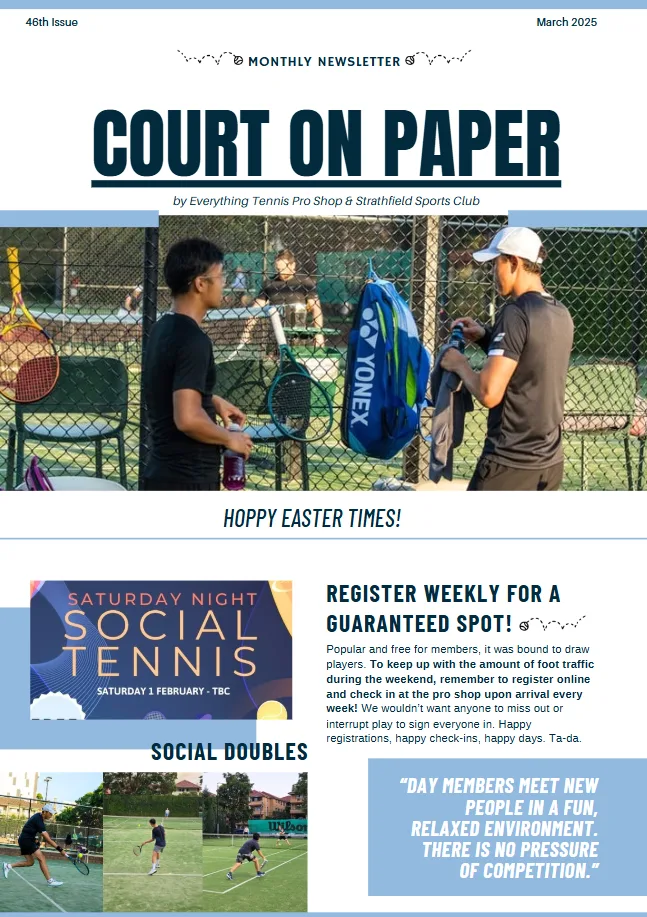 46th Issue

March 2025

MONTHLY NEWSLETTER

COURT ON PAPER

by Everything Tennis Pro Shop & Strathfield Sports Club

YONEX

HOPPY EASTER TIMES!

SATURDAY NIGHT SOCIAL TENNIS

SATURDAY 1 FEBRUARY - TBC

SOCIAL DOUBLES

REGISTER WEEKLY FOR A GUARANTEED SPOT!

Popular and free for members, it was bound to draw players. To keep up with the amount of foot traffic during the weekend, remember to register online and check in at the pro shop upon arrival every week! We wouldn't want anyone to miss out or interrupt play to sign everyone in. Happy registrations, happy check-ins, happy days. Ta-da.

"DAY MEMBERS MEET NEW PEOPLE IN A FUN, RELAXED ENVIRONMENT. THERE IS NO PRESSURE OF COMPETITION."